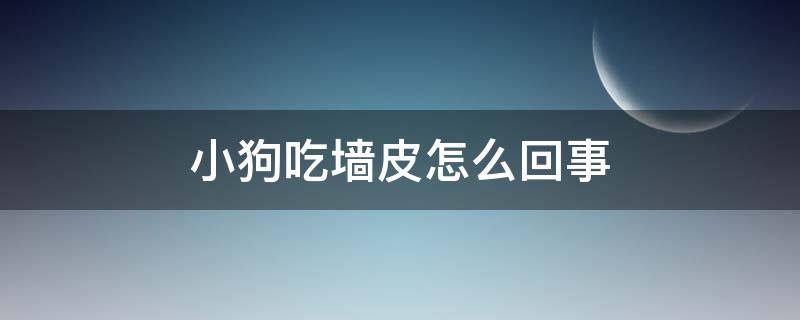 小狗吃墙皮怎么回事